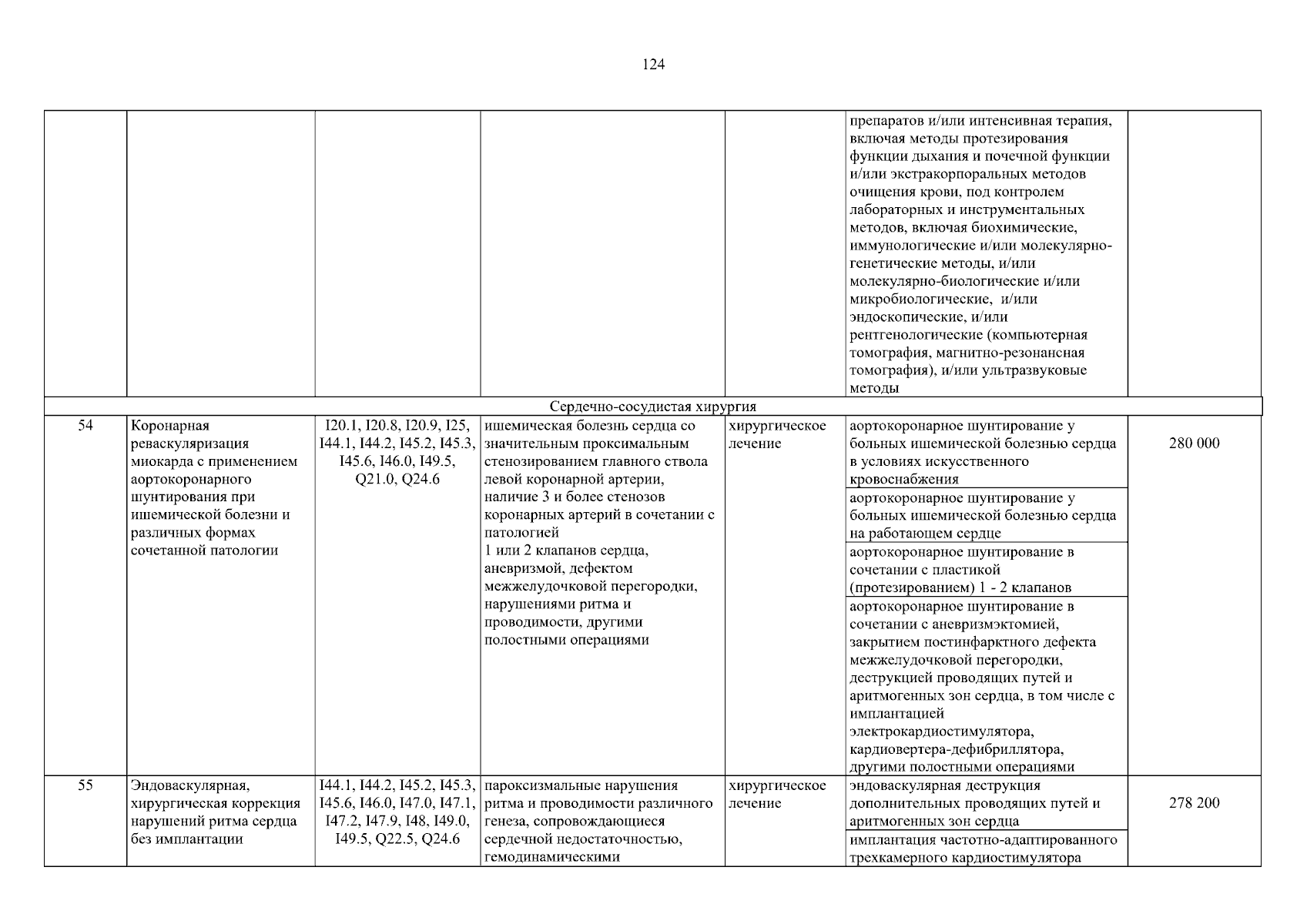 124

| | | | | | | |
|---|---|---|---|---|---|---|
| | | | | | препаратов и/или интенсивная терапия, включая методы протезирования функции дыхания и почечной функции и/или экстракорпоральных методов очищения крови, под контролем лабораторных и инструментальных методов, включая биохимические, иммунологические и/или молекулярно-генетические методы, и/или молекулярно-биологические и/или микробиологические, и/или эндоскопические, и/или рентгенологические (компьютерная томография, магнитно-резонансная томография), и/или ультразвуковые методы | |
| Сердечно-сосудистая хирургия | | | | | | |
| 54 | Коронарная реваскуляризация миокарда с применением аортокоронарного шунтирования при ишемической болезни и различных формах сочетанной патологии | I20.1, I20.8, I20.9, I25, I44.1, I44.2, I45.2, I45.3, I45.6, I46.0, I49.5, Q21.0, Q24.6 | ишемическая болезнь сердца со значительным проксимальным стенозированием главного ствола левой коронарной артерии, наличие 3 и более стенозов коронарных артерий в сочетании с патологией 1 или 2 клапанов сердца, аневризмой, дефектом межжелудочковой перегородки, нарушениями ритма и проводимости, другими полостными операциями | хирургическое лечение | аортокоронарное шунтирование у больных ишемической болезнью сердца в условиях искусственного кровоснабжения | 280 000 |
| | | | | | аортокоронарное шунтирование у больных ишемической болезнью сердца на работающем сердце | |
| | | | | | аортокоронарное шунтирование в сочетании с пластикой (протезированием) 1 - 2 клапанов | |
| | | | | | аортокоронарное шунтирование в сочетании с аневризмэктомией, закрытием постинфарктного дефекта межжелудочковой перегородки, деструкцией проводящих путей и аритмогенных зон сердца, в том числе с имплантацией электрокардиостимулятора, кардиовертера-дефибриллятора, другими полостными операциями | |
| 55 | Эндоваскулярная, хирургическая коррекция нарушений ритма сердца без имплантации | I44.1, I44.2, I45.2, I45.3, I45.6, I46.0, I47.0, I47.1, I47.2, I47.9, I48, I49.0, I49.5, Q22.5, Q24.6 | пароксизмальные нарушения ритма и проводимости различного генеза, сопровождающиеся сердечной недостаточностью, гемодинамическими | хирургическое лечение | эндоваскулярная деструкция дополнительных проводящих путей и аритмогенных зон сердца | 278 200 |
| | | | | | имплантация частотно-адаптированного трехкамерного кардиостимулятора | |